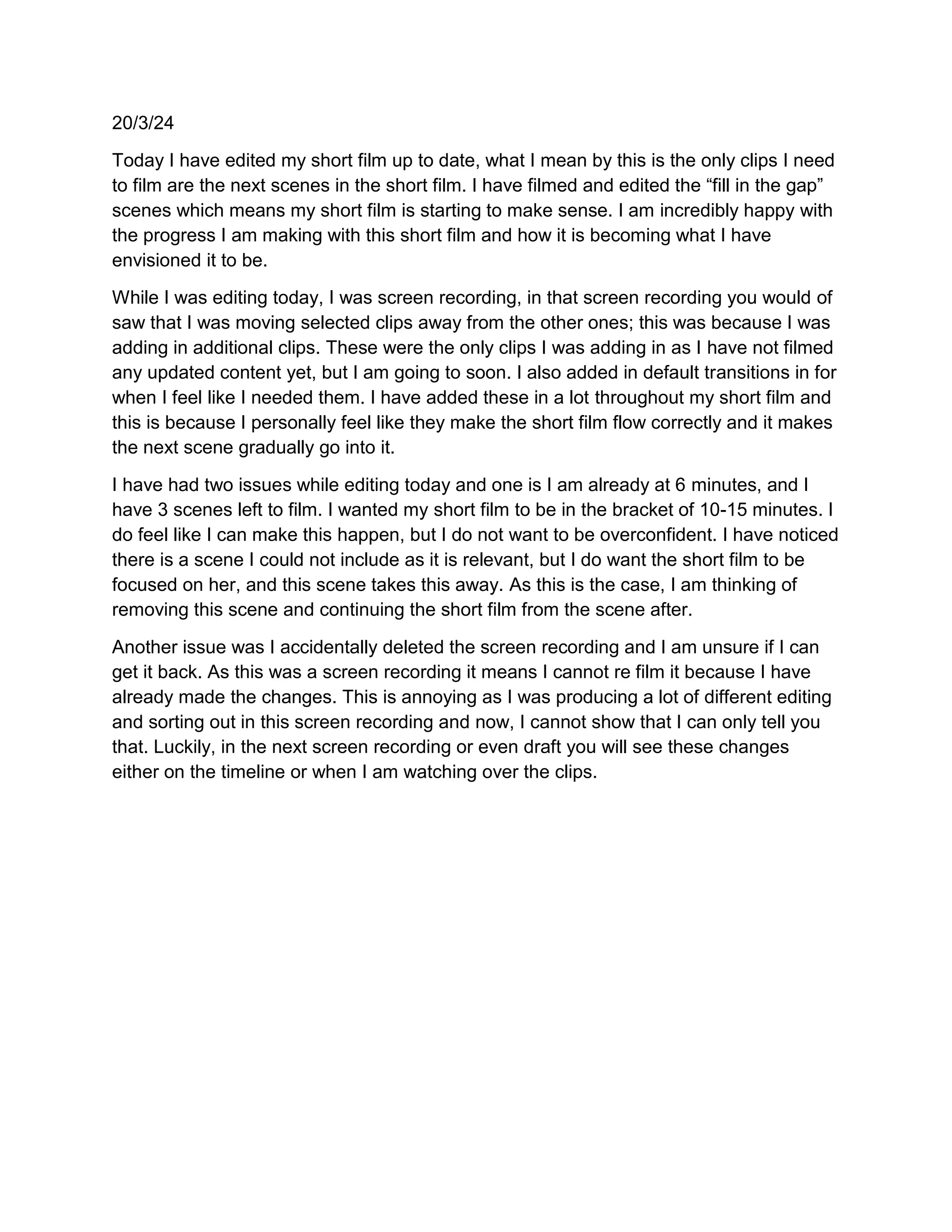 20/3/24

Today I have edited my short film up to date, what I mean by this is the only clips I need to film are the next scenes in the short film. I have filmed and edited the “fill in the gap” scenes which means my short film is starting to make sense. I am incredibly happy with the progress I am making with this short film and how it is becoming what I have envisioned it to be.

While I was editing today, I was screen recording, in that screen recording you would of saw that I was moving selected clips away from the other ones; this was because I was adding in additional clips. These were the only clips I was adding in as I have not filmed any updated content yet, but I am going to soon. I also added in default transitions in for when I feel like I needed them. I have added these in a lot throughout my short film and this is because I personally feel like they make the short film flow correctly and it makes the next scene gradually go into it.

I have had two issues while editing today and one is I am already at 6 minutes, and I have 3 scenes left to film. I wanted my short film to be in the bracket of 10-15 minutes. I do feel like I can make this happen, but I do not want to be overconfident. I have noticed there is a scene I could not include as it is relevant, but I do want the short film to be focused on her, and this scene takes this away. As this is the case, I am thinking of removing this scene and continuing the short film from the scene after.

Another issue was I accidentally deleted the screen recording and I am unsure if I can get it back. As this was a screen recording it means I cannot re film it because I have already made the changes. This is annoying as I was producing a lot of different editing and sorting out in this screen recording and now, I cannot show that I can only tell you that. Luckily, in the next screen recording or even draft you will see these changes either on the timeline or when I am watching over the clips.